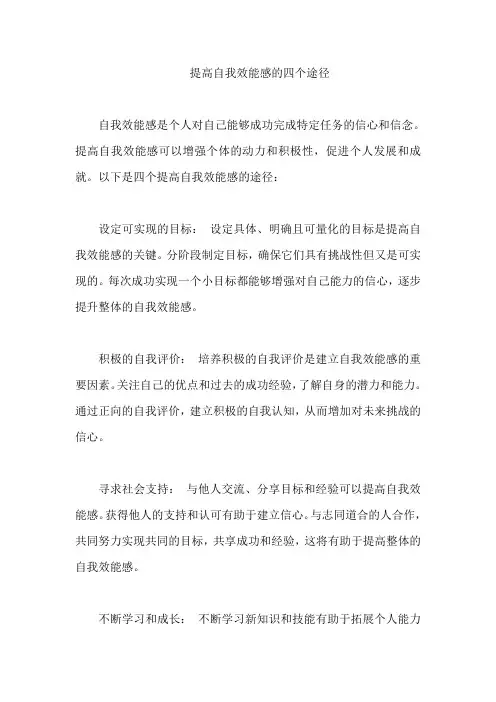 提高自我效能感的四个途径

自我效能感是个人对自己能够成功完成特定任务的信心和信念。提高自我效能感可以增强个体的动力和积极性，促进个人发展和成就。以下是四个提高自我效能感的途径：

设定可实现的目标： 设定具体、明确且可量化的目标是提高自我效能感的关键。分阶段制定目标，确保它们具有挑战性但又是可实现的。每次成功实现一个小目标都能够增强对自己能力的信心，逐步提升整体的自我效能感。

积极的自我评价： 培养积极的自我评价是建立自我效能感的重要因素。关注自己的优点和过去的成功经验，了解自身的潜力和能力。通过正向的自我评价，建立积极的自我认知，从而增加对未来挑战的信心。

寻求社会支持： 与他人交流、分享目标和经验可以提高自我效能感。获得他人的支持和认可有助于建立信心。与志同道合的人合作，共同努力实现共同的目标，共享成功和经验，这将有助于提高整体的自我效能感。

不断学习和成长： 不断学习新知识和技能有助于拓展个人能力